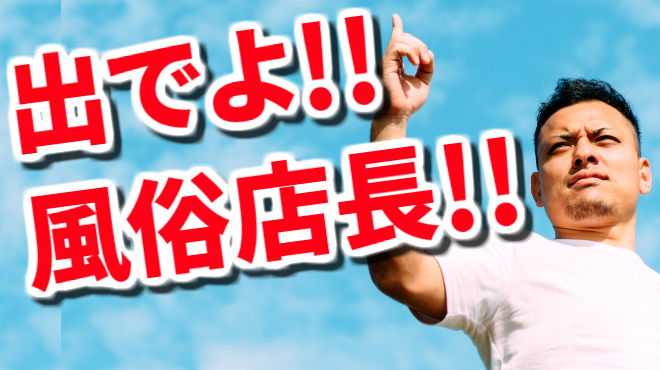 出でよ!!
風俗店長!!